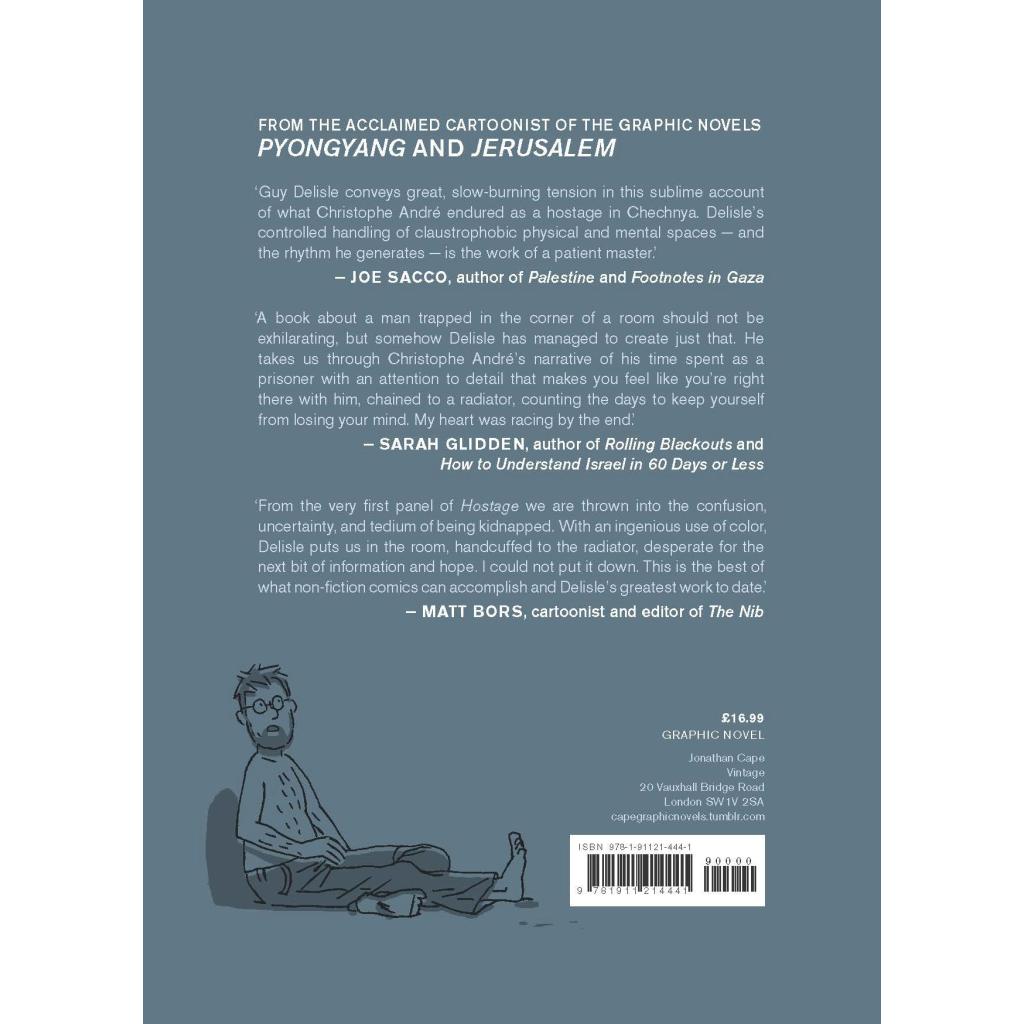 FROM THE ACCLAIMED CARTOONIST OF THE GRAPHIC NOVELS
PYONGYANG AND JERUSALEM

'Guy Delisle conveys great, slow-burning tension in this sublime account of what Christophe André endured as a hostage in Chechnya. Delisle's controlled handling of claustrophobic physical and mental spaces — and the rhythm he generates — is the work of a patient master.'

— JOE SACCO, author of Palestine and Footnotes in Gaza

'A book about a man trapped in the corner of a room should not be exhilarating, but somehow Delisle has managed to create just that. He takes us through Christophe André's narrative of his time spent as a prisoner with an attention to detail that makes you feel like you're right there with him, chained to a radiator, counting the days to keep yourself from losing your mind. My heart was racing by the end.'

— SARAH GLIDDEN, author of Rolling Blackouts and
How to Understand Israel in 60 Days or Less

'From the very first panel of Hostage we are thrown into the confusion, uncertainty, and tedium of being kidnapped. With an ingenious use of color, Delisle puts us in the room, handcuffed to the radiator, desperate for the next bit of information and hope. I could not put it down. This is the best of what non-fiction comics can accomplish and Delisle's greatest work to date.'

— MATT BORS, cartoonist and editor of The Nib

£16.99
GRAPHIC NOVEL

Jonathan Cape
Vintage
20 Vauxhall Bridge Road
London SW1V 2SA
capegraphicnovels.tumblr.com

ISBN 978-1-91121-444-1

90000

9 781911 214441